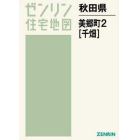 ゼンリン
住宅地図

秋田県

美郷町2
[千畑]

ZENRIN